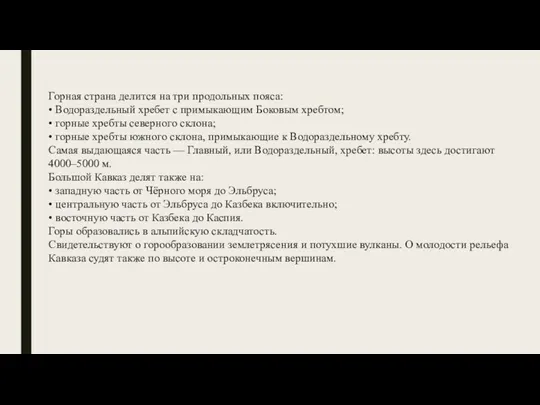 Горная страна делится на три продольных пояса:
• Водораздельный хребет с примыкающим Боковым хребтом;
• горные хребты северного склона;
• горные хребты южного склона, примыкающие к Водораздельному хребту.
Самая выдающаяся часть — Главный, или Водораздельный, хребет: высоты здесь достигают 4000–5000 м.
Большой Кавказ делят также на:
• западную часть от Чёрного моря до Эльбруса;
• центральную часть от Эльбруса до Казбека включительно;
• восточную часть от Казбека до Каспия.
Горы образовались в альпийскую складчатость.
Свидетельствуют о горообразовании землетрясения и потухшие вулканы. О молодости рельефа Кавказа судят также по высоте и остроконечным вершинам.